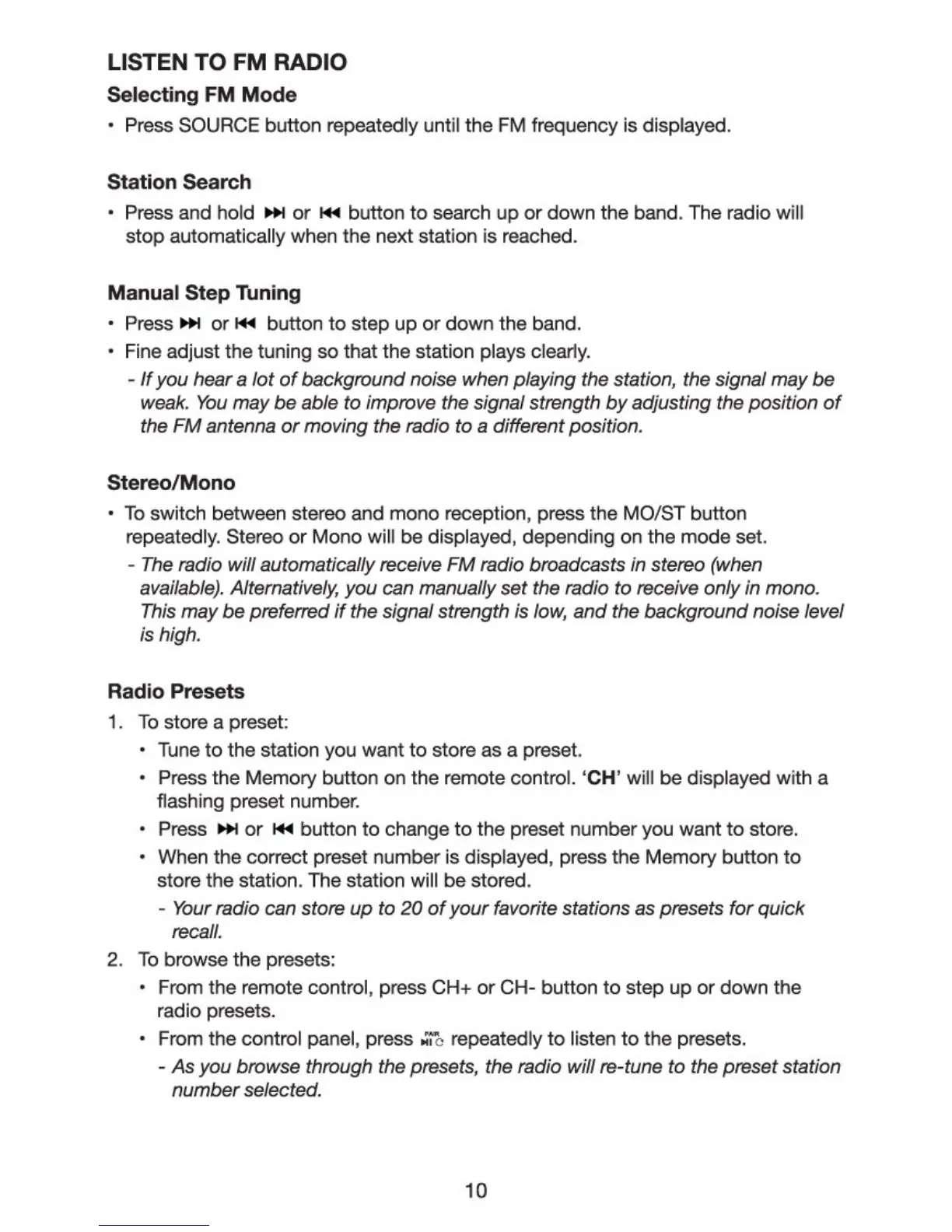 LISTEN TO FM RADIO

Selecting FM Mode

• Press SOURCE button repeatedly until the FM frequency is displayed.

Station Search

• Press and hold ⏭ or ⏮ button to search up or down the band. The radio will stop automatically when the next station is reached.

Manual Step Tuning

• Press ⏭ or ⏮ button to step up or down the band.
• Fine adjust the tuning so that the station plays clearly.
- If you hear a lot of background noise when playing the station, the signal may be weak. You may be able to improve the signal strength by adjusting the position of the FM antenna or moving the radio to a different position.

Stereo/Mono

• To switch between stereo and mono reception, press the MO/ST button repeatedly. Stereo or Mono will be displayed, depending on the mode set.
- The radio will automatically receive FM radio broadcasts in stereo (when available). Alternatively, you can manually set the radio to receive only in mono. This may be preferred if the signal strength is low, and the background noise level is high.

Radio Presets

1. To store a preset:
• Tune to the station you want to store as a preset.
• Press the Memory button on the remote control. 'CH' will be displayed with a flashing preset number.
• Press ⏭ or ⏮ button to change to the preset number you want to store.
• When the correct preset number is displayed, press the Memory button to store the station. The station will be stored.
- Your radio can store up to 20 of your favorite stations as presets for quick recall.

2. To browse the presets:
• From the remote control, press CH+ or CH- button to step up or down the radio presets.
• From the control panel, press PAIR ⏯ repeatedly to listen to the presets.
- As you browse through the presets, the radio will re-tune to the preset station number selected.

10